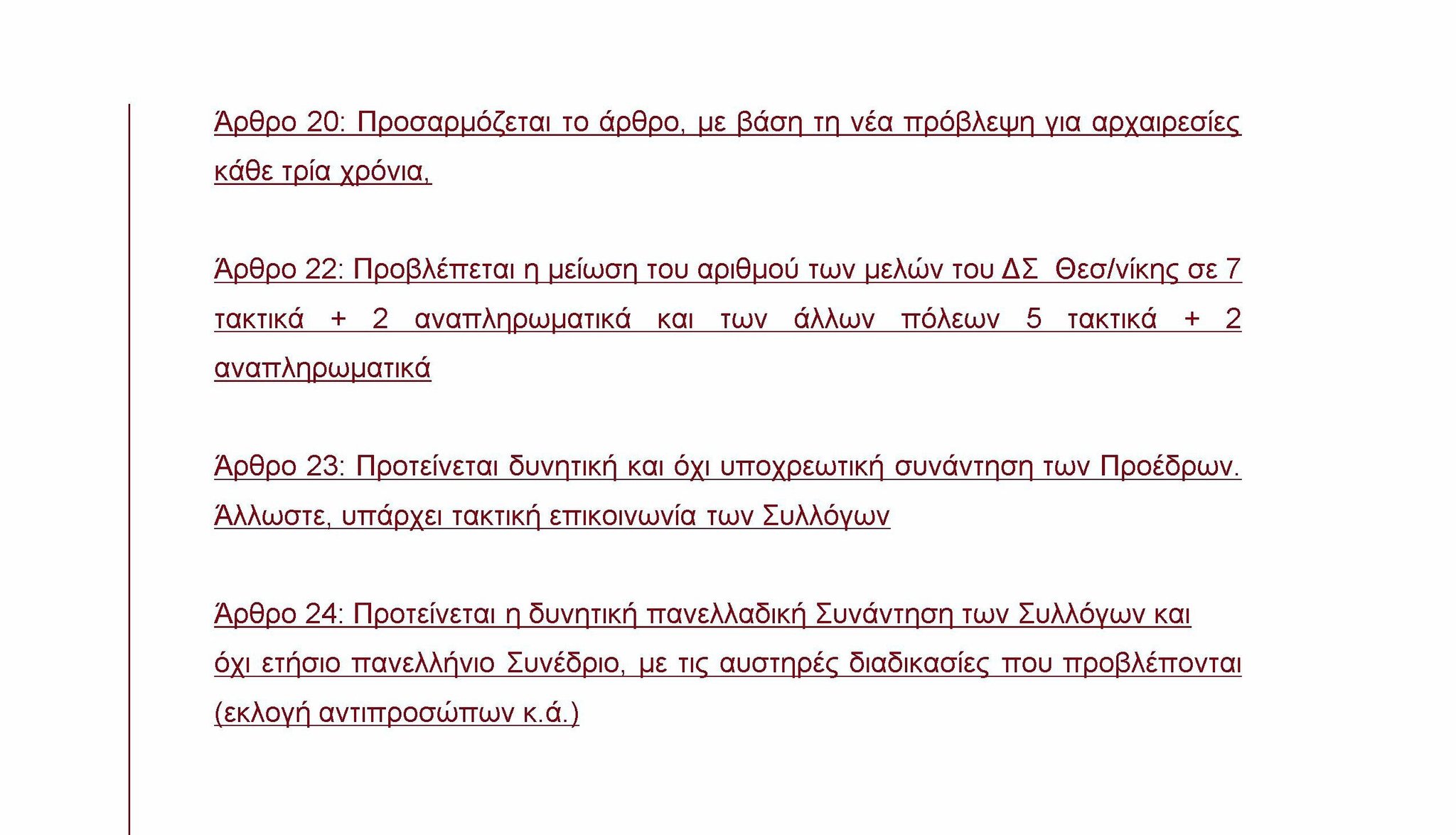 Άρθρο 20: Προσαρμόζεται το άρθρο, με βάση τη νέα πρόβλεψη για αρχαιρεσίες κάθε τρία χρόνια,

Άρθρο 22: Προβλέπεται η μείωση του αριθμού των μελών του ΔΣ Θεσ/νίκης σε 7 τακτικά + 2 αναπληρωματικά και των άλλων πόλεων 5 τακτικά + 2 αναπληρωματικά

Άρθρο 23: Προτείνεται δυνητική και όχι υποχρεωτική συνάντηση των Προέδρων. Άλλωστε, υπάρχει τακτική επικοινωνία των Συλλόγων

Άρθρο 24: Προτείνεται η δυνητική πανελλαδική Συνάντηση των Συλλόγων και όχι ετήσιο πανελλήνιο Συνέδριο, με τις αυστηρές διαδικασίες που προβλέπονται (εκλογή αντιπροσώπων κ.ά.)